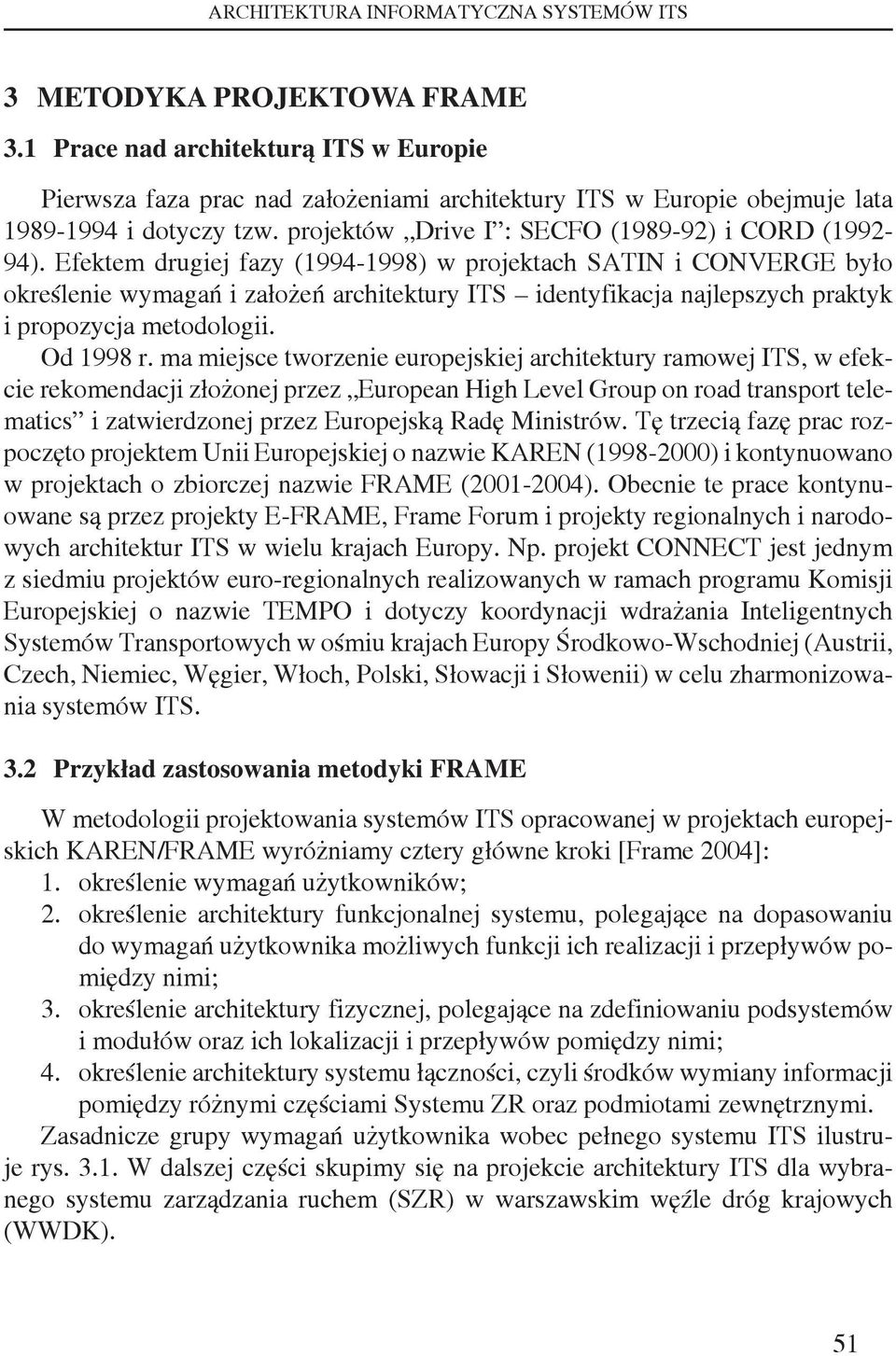 ARCHITEKTURA INFORMATYCZNA SYSTEMÓW ITS

3 METODYKA PROJEKTOWA FRAME

3.1 Prace nad architekturą ITS w Europie

Pierwsza faza prac nad założeniami architektury ITS w Europie obejmuje lata 1989-1994 i dotyczy tzw. projektów „Drive I": SECFO (1989-92) i CORD (1992-94). Efektem drugiej fazy (1994-1998) w projektach SATIN i CONVERGE było określenie wymagań i założeń architektury ITS – identyfikacja najlepszych praktyk i propozycja metodologii.

Od 1998 r. ma miejsce tworzenie europejskiej architektury ramowej ITS, w efekcie rekomendacji złożonej przez „European High Level Group on road transport telematics" i zatwierdzonej przez Europejską Radę Ministrów. Tę trzecią fazę prac rozpoczęto projektem Unii Europejskiej o nazwie KAREN (1998-2000) i kontynuowano w projektach o zbiorczej nazwie FRAME (2001-2004). Obecnie te prace kontynuowane są przez projekty E-FRAME, Frame Forum i projekty regionalnych i narodowych architektur ITS w wielu krajach Europy. Np. projekt CONNECT jest jednym z siedmiu projektów euro-regionalnych realizowanych w ramach programu Komisji Europejskiej o nazwie TEMPO i dotyczy koordynacji wdrażania Inteligentnych Systemów Transportowych w ośmiu krajach Europy Środkowo-Wschodniej (Austrii, Czech, Niemiec, Węgier, Włoch, Polski, Słowacji i Słowenii) w celu zharmonizowania systemów ITS.

3.2 Przykład zastosowania metodyki FRAME

W metodologii projektowania systemów ITS opracowanej w projektach europejskich KAREN/FRAME wyróżniamy cztery główne kroki [Frame 2004]:
1. określenie wymagań użytkowników;
2. określenie architektury funkcjonalnej systemu, polegające na dopasowaniu do wymagań użytkownika możliwych funkcji ich realizacji i przepływów pomiędzy nimi;
3. określenie architektury fizycznej, polegające na zdefiniowaniu podsystemów i modułów oraz ich lokalizacji i przepływów pomiędzy nimi;
4. określenie architektury systemu łączności, czyli środków wymiany informacji pomiędzy różnymi częściami Systemu ZR oraz podmiotami zewnętrznymi.

Zasadnicze grupy wymagań użytkownika wobec pełnego systemu ITS ilustruje rys. 3.1. W dalszej części skupimy się na projekcie architektury ITS dla wybranego systemu zarządzania ruchem (SZR) w warszawskim węźle dróg krajowych (WWDK).

51